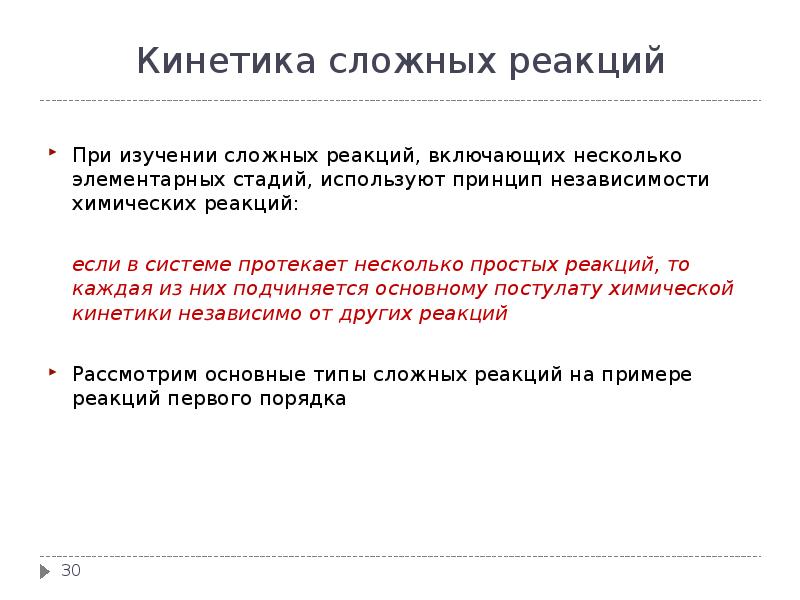 Кинетика сложных реакций

При изучении сложных реакций, включающих несколько элементарных стадий, используют принцип независимости химических реакций:

если в системе протекает несколько простых реакций, то каждая из них подчиняется основному постулату химической кинетики независимо от других реакций

Рассмотрим основные типы сложных реакций на примере реакций первого порядка

30